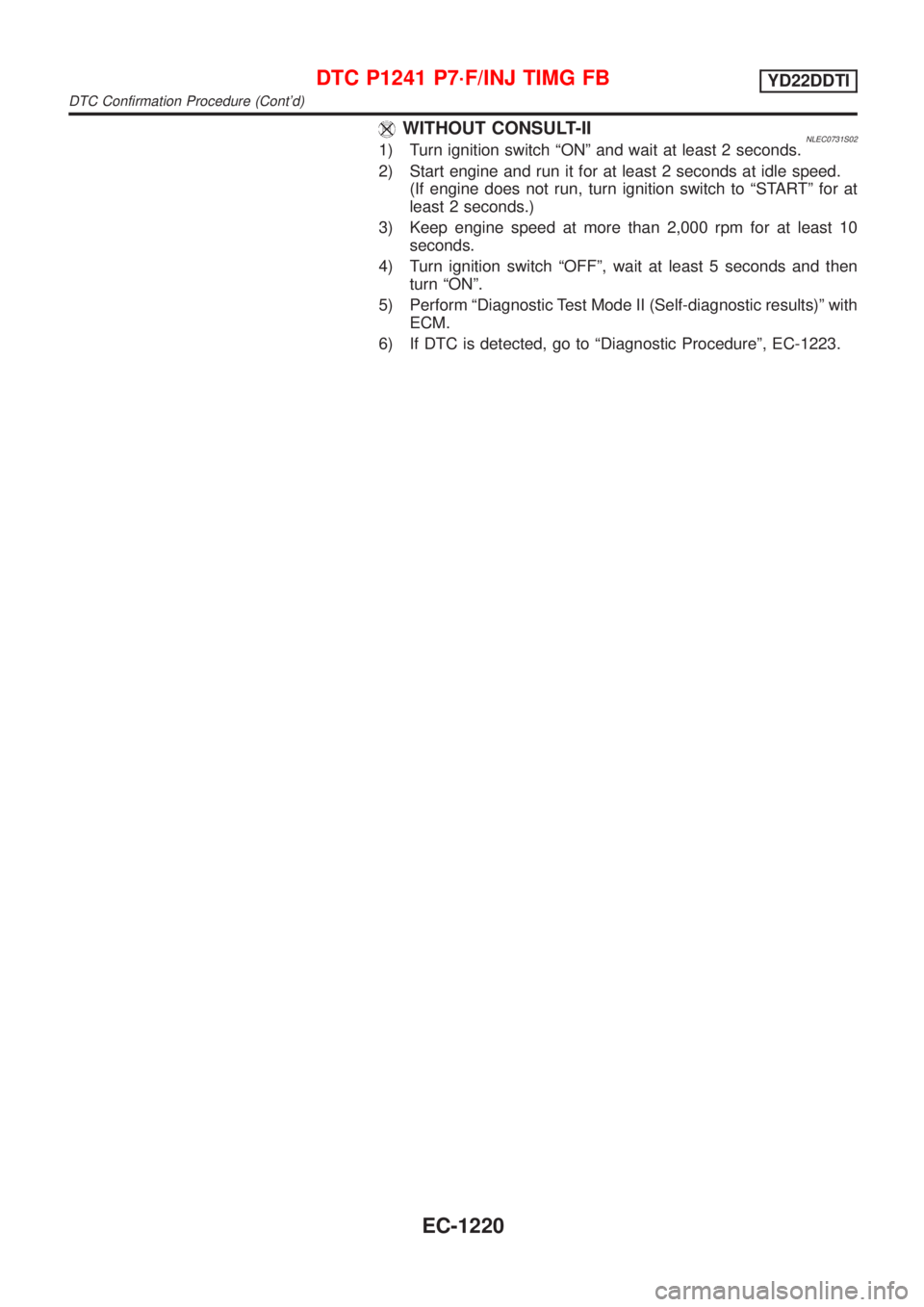 DTC P1241 P7·F/INJ TIMG FB
YD22DDTI
DTC Confirmation Procedure (Cont'd)

WITHOUT CONSULT-II
NLEC0731S02

1) Turn ignition switch "ON" and wait at least 2 seconds.
2) Start engine and run it for at least 2 seconds at idle speed. (If engine does not run, turn ignition switch to "START" for at least 2 seconds.)
3) Keep engine speed at more than 2,000 rpm for at least 10 seconds.
4) Turn ignition switch "OFF", wait at least 5 seconds and then turn "ON".
5) Perform "Diagnostic Test Mode II (Self-diagnostic results)" with ECM.
6) If DTC is detected, go to "Diagnostic Procedure", EC-1223.

EC-1220

carmanualsonline.info